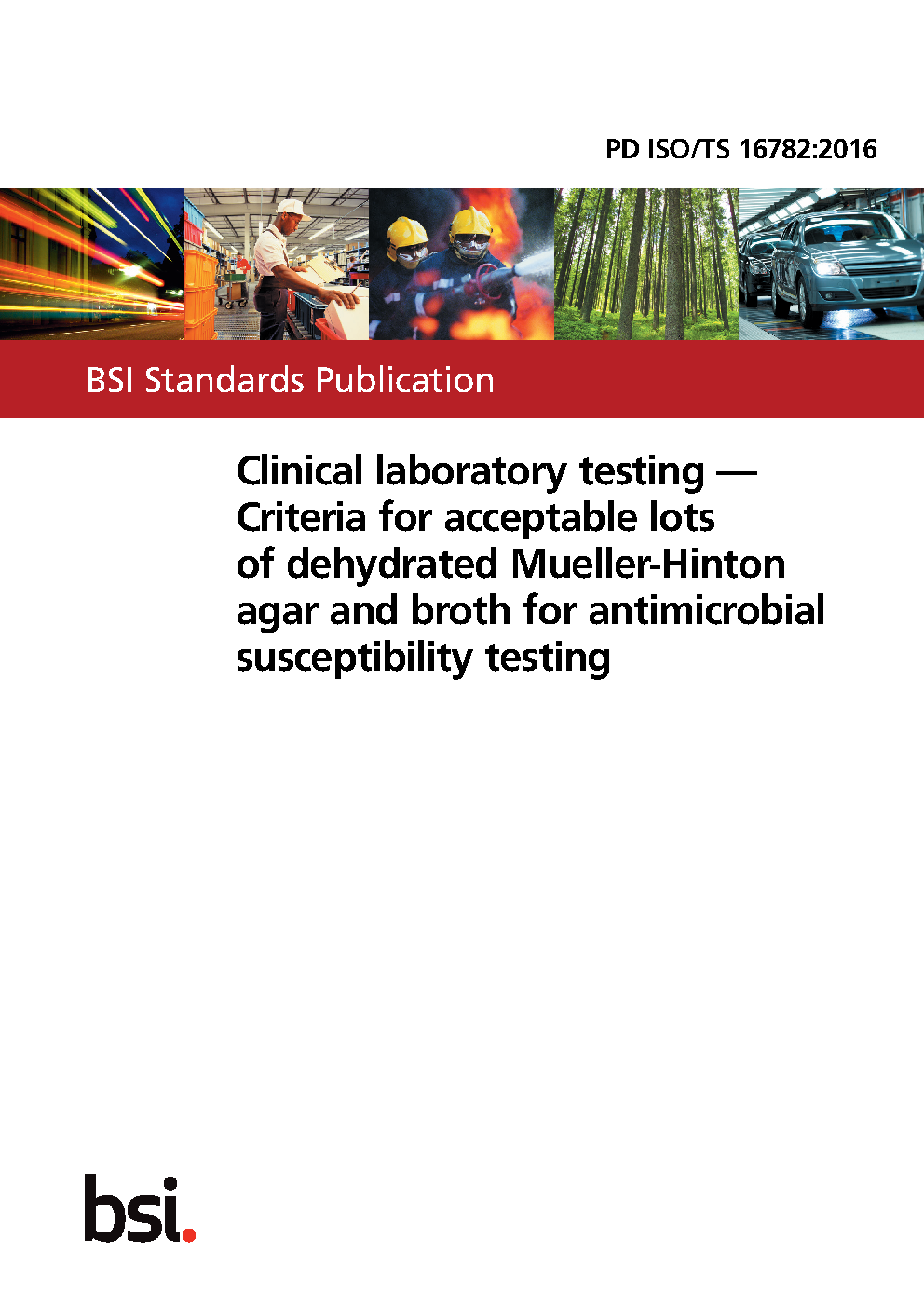 PD ISO/TS 16782:2016

BSI Standards Publication

Clinical laboratory testing — Criteria for acceptable lots of dehydrated Mueller-Hinton agar and broth for antimicrobial susceptibility testing

bsi.